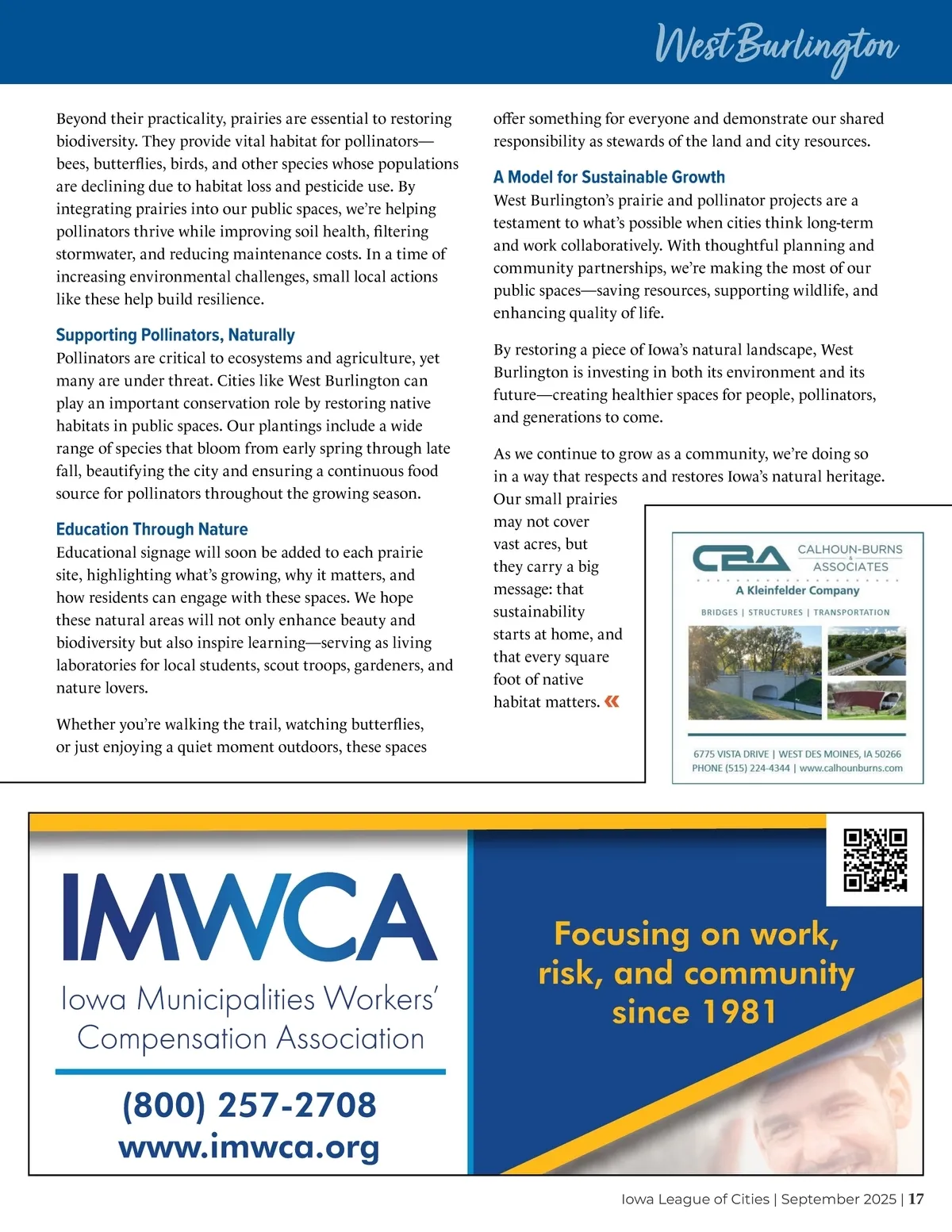 West Burlington

Beyond their practicality, prairies are essential to restoring biodiversity. They provide vital habitat for pollinators—bees, butterflies, birds, and other species whose populations are declining due to habitat loss and pesticide use. By integrating prairies into our public spaces, we're helping pollinators thrive while improving soil health, filtering stormwater, and reducing maintenance costs. In a time of increasing environmental challenges, small local actions like these help build resilience.

Supporting Pollinators, Naturally
Pollinators are critical to ecosystems and agriculture, yet many are under threat. Cities like West Burlington can play an important conservation role by restoring native habitats in public spaces. Our plantings include a wide range of species that bloom from early spring through late fall, beautifying the city and ensuring a continuous food source for pollinators throughout the growing season.

Education Through Nature
Educational signage will soon be added to each prairie site, highlighting what's growing, why it matters, and how residents can engage with these spaces. We hope these natural areas will not only enhance beauty and biodiversity but also inspire learning—serving as living laboratories for local students, scout troops, gardeners, and nature lovers.

Whether you're walking the trail, watching butterflies, or just enjoying a quiet moment outdoors, these spaces offer something for everyone and demonstrate our shared responsibility as stewards of the land and city resources.

A Model for Sustainable Growth
West Burlington's prairie and pollinator projects are a testament to what's possible when cities think long-term and work collaboratively. With thoughtful planning and community partnerships, we're making the most of our public spaces—saving resources, supporting wildlife, and enhancing quality of life.

By restoring a piece of Iowa's natural landscape, West Burlington is investing in both its environment and its future—creating healthier spaces for people, pollinators, and generations to come.

As we continue to grow as a community, we're doing so in a way that respects and restores Iowa's natural heritage. Our small prairies may not cover vast acres, but they carry a big message: that sustainability starts at home, and that every square foot of native habitat matters. «

CBA CALHOUN-BURNS & ASSOCIATES
A Kleinfelder Company
BRIDGES | STRUCTURES | TRANSPORTATION
6775 VISTA DRIVE | WEST DES MOINES, IA 50266
PHONE (515) 224-4344 | www.calhounburns.com

IMWCA
Iowa Municipalities Workers' Compensation Association
(800) 257-2708
www.imwca.org
Focusing on work, risk, and community since 1981

Iowa League of Cities | September 2025 | 17